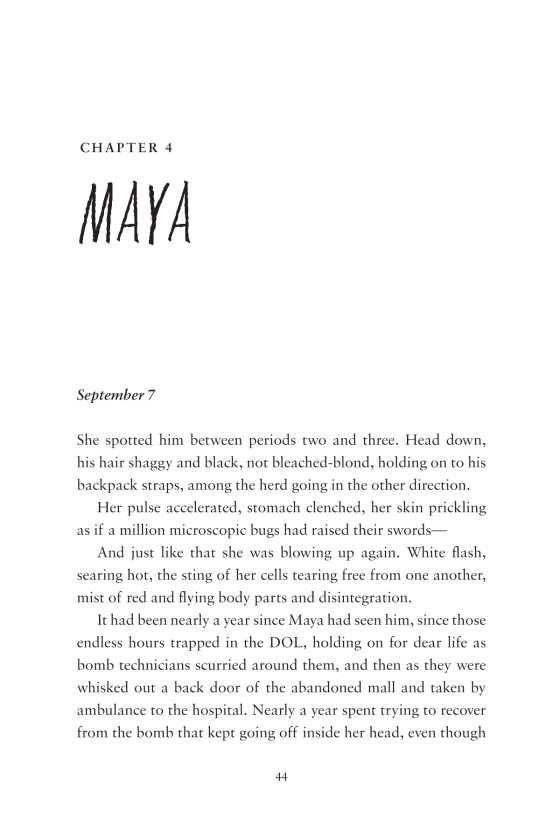 CHAPTER 4

MAYA

September 7

She spotted him between periods two and three. Head down, his hair shaggy and black, not bleached-blond, holding on to his backpack straps, among the herd going in the other direction.

Her pulse accelerated, stomach clenched, her skin prickling as if a million microscopic bugs had raised their swords—

And just like that she was blowing up again. White flash, searing hot, the sting of her cells tearing free from one another, mist of red and flying body parts and disintegration.

It had been nearly a year since Maya had seen him, since those endless hours trapped in the DOL, holding on for dear life as bomb technicians scurried around them, and then as they were whisked out a back door of the abandoned mall and taken by ambulance to the hospital. Nearly a year spent trying to recover from the bomb that kept going off inside her head, even though

44